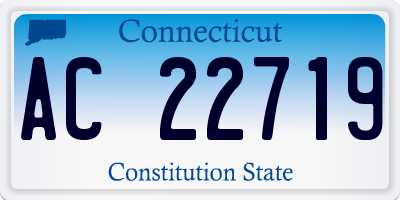 Connecticut

AC 22719

Constitution State